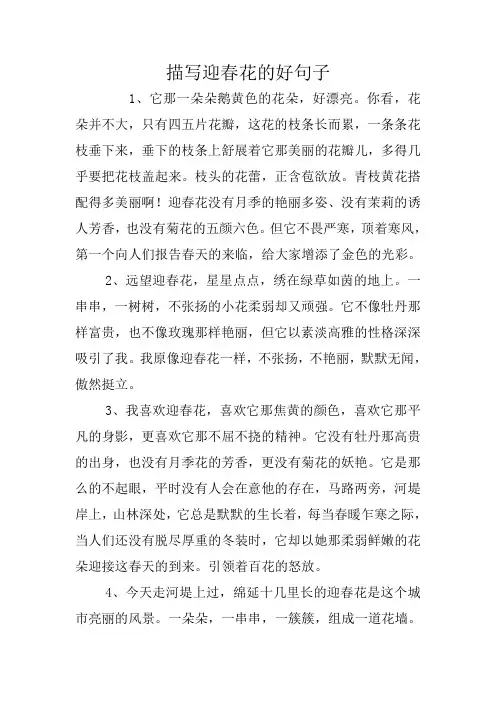 描写迎春花的好句子

1、它那一朵朵鹅黄色的花朵，好漂亮。你看，花朵并不大，只有四五片花瓣，这花的枝条长而累，一条条花枝垂下来，垂下的枝条上舒展着它那美丽的花瓣儿，多得几乎要把花枝盖起来。枝头的花蕾，正含苞欲放。青枝黄花搭配得多美丽啊！迎春花没有月季的艳丽多姿、没有茉莉的诱人芳香，也没有菊花的五颜六色。但它不畏严寒，顶着寒风，第一个向人们报告春天的来临，给大家增添了金色的光彩。

2、远望迎春花，星星点点，绣在绿草如茵的地上。一串串，一树树，不张扬的小花柔弱却又顽强。它不像牡丹那样富贵，也不像玫瑰那样艳丽，但它以素淡高雅的性格深深吸引了我。我原像迎春花一样，不张扬，不艳丽，默默无闻，傲然挺立。

3、我喜欢迎春花，喜欢它那焦黄的颜色，喜欢它那平凡的身影，更喜欢它那不屈不挠的精神。它没有牡丹那高贵的出身，也没有月季花的芳香，更没有菊花的妖艳。它是那么的不起眼，平时没有人会在意他的存在，马路两旁，河堤岸上，山林深处，它总是默默的生长着，每当春暖乍寒之际，当人们还没有脱尽厚重的冬装时，它却以她那柔弱鲜嫩的花朵迎接这春天的到来。引领着百花的怒放。

4、今天走河堤上过，绵延十几里长的迎春花是这个城市亮丽的风景。一朵朵，一串串，一簇簇，组成一道花墙。